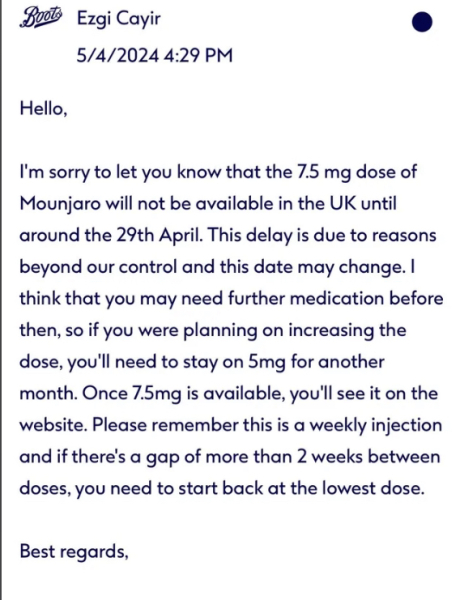 Boots Ezgi Cayir
5/4/2024 4:29 PM

Hello,

I'm sorry to let you know that the 7.5 mg dose of Mounjaro will not be available in the UK until around the 29th April. This delay is due to reasons beyond our control and this date may change. I think that you may need further medication before then, so if you were planning on increasing the dose, you'll need to stay on 5mg for another month. Once 7.5mg is available, you'll see it on the website. Please remember this is a weekly injection and if there's a gap of more than 2 weeks between doses, you need to start back at the lowest dose.

Best regards,